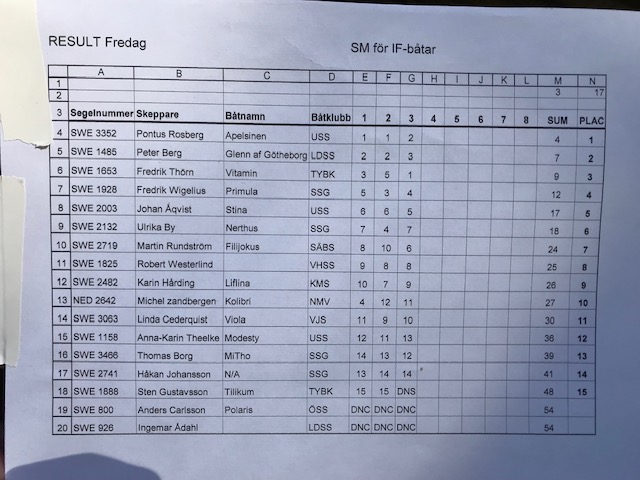 RESULT Fredag

SM för IF-båtar

|  | A | B | C | D | E | F | G | H | I | J | K | L | M | N |
|---|---|---|---|---|---|---|---|---|---|---|---|---|---|---|
| 1 |  |  |  |  |  |  |  |  |  |  |  |  |  |  |
| 2 |  |  |  |  |  |  |  |  |  |  |  |  | 3 | 17 |
| 3 | Segelnummer | Skeppare | Båtnamn | Båtklubb | 1 | 2 | 3 | 4 | 5 | 6 | 7 | 8 | SUM | PLAC |
| 4 | SWE 3352 | Pontus Rosberg | Apelsinen | USS | 1 | 1 | 2 |  |  |  |  |  | 4 | 1 |
| 5 | SWE 1485 | Peter Berg | Glenn af Götheborg | LDSS | 2 | 2 | 3 |  |  |  |  |  | 7 | 2 |
| 6 | SWE 1653 | Fredrik Thörn | Vitamin | TYBK | 3 | 5 | 1 |  |  |  |  |  | 9 | 3 |
| 7 | SWE 1928 | Fredrik Wigelius | Primula | SSG | 5 | 3 | 4 |  |  |  |  |  | 12 | 4 |
| 8 | SWE 2003 | Johan Åqvist | Stina | USS | 6 | 6 | 5 |  |  |  |  |  | 17 | 5 |
| 9 | SWE 2132 | Ulrika By | Nerthus | SSG | 7 | 4 | 7 |  |  |  |  |  | 18 | 6 |
| 10 | SWE 2719 | Martin Rundström | Filijokus | SÄBS | 8 | 10 | 6 |  |  |  |  |  | 24 | 7 |
| 11 | SWE 1825 | Robert Westerlind |  | VHSS | 9 | 8 | 8 |  |  |  |  |  | 25 | 8 |
| 12 | SWE 2482 | Karin Hårding | Liflina | KMS | 10 | 7 | 9 |  |  |  |  |  | 26 | 9 |
| 13 | NED 2642 | Michel zandbergen | Kolibri | NMV | 4 | 12 | 11 |  |  |  |  |  | 27 | 10 |
| 14 | SWE 3063 | Linda Cederquist | Viola | VJS | 11 | 9 | 10 |  |  |  |  |  | 30 | 11 |
| 15 | SWE 1158 | Anna-Karin Theelke | Modesty | USS | 12 | 11 | 13 |  |  |  |  |  | 36 | 12 |
| 16 | SWE 3466 | Thomas Borg | MiTho | SSG | 14 | 13 | 12 |  |  |  |  |  | 39 | 13 |
| 17 | SWE 2741 | Håkan Johansson | N/A | SSG | 13 | 14 | 14 |  |  |  |  |  | 41 | 14 |
| 18 | SWE 1888 | Sten Gustavsson | Tilikum | TYBK | 15 | 15 | DNS |  |  |  |  |  | 48 | 15 |
| 19 | SWE 800 | Anders Carlsson | Polaris | ÖSS | DNC | DNC | DNC |  |  |  |  |  | 54 |  |
| 20 | SWE 926 | Ingemar Ådahl |  | LDSS | DNC | DNC | DNC |  |  |  |  |  | 54 |  |